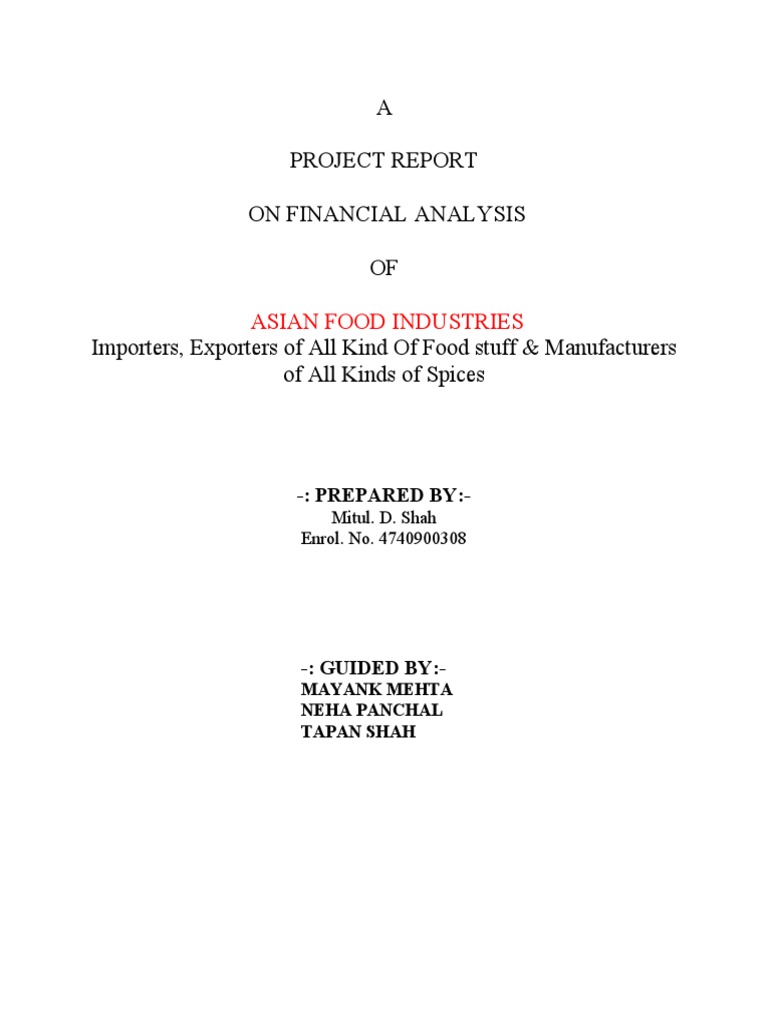 A

PROJECT REPORT

ON FINANCIAL ANALYSIS

OF

ASIAN FOOD INDUSTRIES
Importers, Exporters of All Kind Of Food stuff & Manufacturers of All Kinds of Spices

-: PREPARED BY:-
Mitul. D. Shah
Enrol. No. 4740900308

-: GUIDED BY:-
MAYANK MEHTA
NEHA PANCHAL
TAPAN SHAH